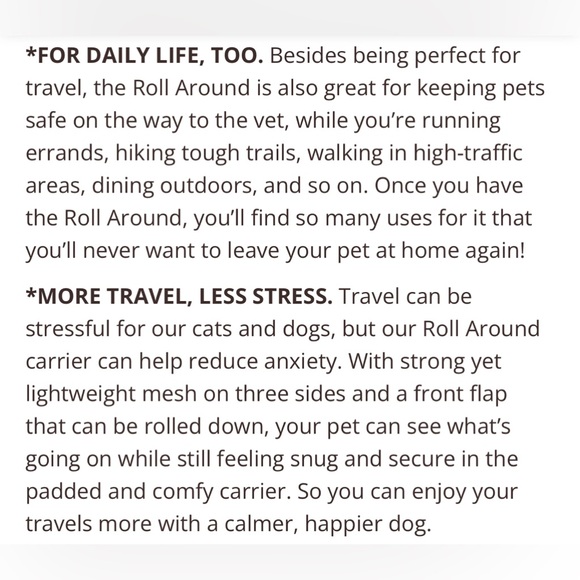 *FOR DAILY LIFE, TOO. Besides being perfect for travel, the Roll Around is also great for keeping pets safe on the way to the vet, while you're running errands, hiking tough trails, walking in high-traffic areas, dining outdoors, and so on. Once you have the Roll Around, you'll find so many uses for it that you'll never want to leave your pet at home again!

*MORE TRAVEL, LESS STRESS. Travel can be stressful for our cats and dogs, but our Roll Around carrier can help reduce anxiety. With strong yet lightweight mesh on three sides and a front flap that can be rolled down, your pet can see what's going on while still feeling snug and secure in the padded and comfy carrier. So you can enjoy your travels more with a calmer, happier dog.